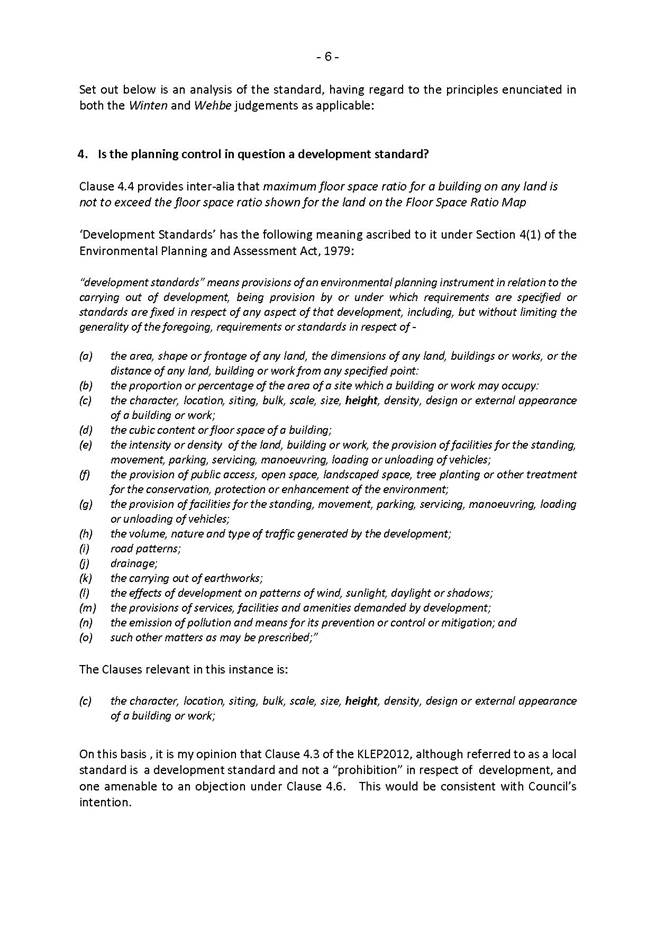 - 6 -

Set out below is an analysis of the standard, having regard to the principles enunciated in both the Winten and Wehbe judgements as applicable:

4. Is the planning control in question a development standard?

Clause 4.4 provides inter-alia that maximum floor space ratio for a building on any land is not to exceed the floor space ratio shown for the land on the Floor Space Ratio Map

'Development Standards' has the following meaning ascribed to it under Section 4(1) of the Environmental Planning and Assessment Act, 1979:

"development standards" means provisions of an environmental planning instrument in relation to the carrying out of development, being provision by or under which requirements are specified or standards are fixed in respect of any aspect of that development, including, but without limiting the generality of the foregoing, requirements or standards in respect of -

(a) the area, shape or frontage of any land, the dimensions of any land, buildings or works, or the distance of any land, building or work from any specified point:
(b) the proportion or percentage of the area of a site which a building or work may occupy:
(c) the character, location, siting, bulk, scale, size, height, density, design or external appearance of a building or work;
(d) the cubic content or floor space of a building;
(e) the intensity or density of the land, building or work, the provision of facilities for the standing, movement, parking, servicing, manoeuvring, loading or unloading of vehicles;
(f) the provision of public access, open space, landscaped space, tree planting or other treatment for the conservation, protection or enhancement of the environment;
(g) the provision of facilities for the standing, movement, parking, servicing, manoeuvring, loading or unloading of vehicles;
(h) the volume, nature and type of traffic generated by the development;
(i) road patterns;
(j) drainage;
(k) the carrying out of earthworks;
(l) the effects of development on patterns of wind, sunlight, daylight or shadows;
(m) the provisions of services, facilities and amenities demanded by development;
(n) the emission of pollution and means for its prevention or control or mitigation; and
(o) such other matters as may be prescribed;"

The Clauses relevant in this instance is:

(c) the character, location, siting, bulk, scale, size, height, density, design or external appearance of a building or work;

On this basis , it is my opinion that Clause 4.3 of the KLEP2012, although referred to as a local standard is a development standard and not a "prohibition" in respect of development, and one amenable to an objection under Clause 4.6. This would be consistent with Council's intention.